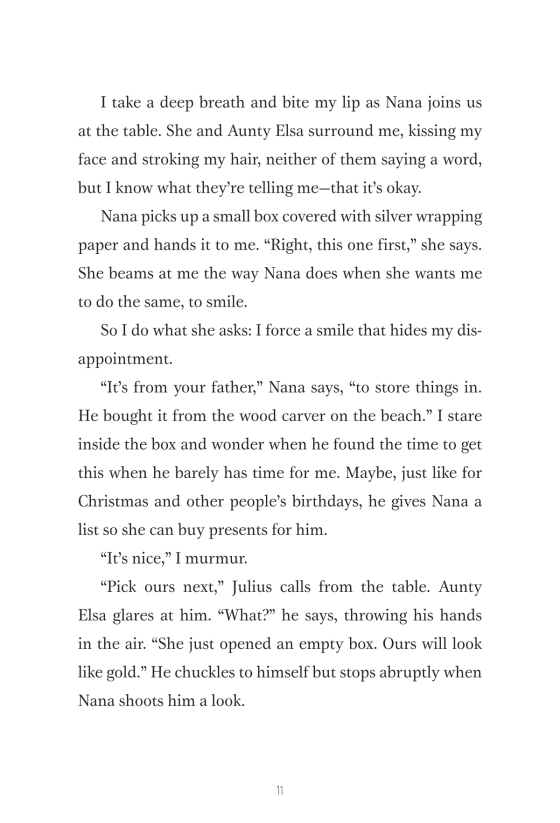 I take a deep breath and bite my lip as Nana joins us at the table. She and Aunty Elsa surround me, kissing my face and stroking my hair, neither of them saying a word, but I know what they're telling me—that it's okay.

Nana picks up a small box covered with silver wrapping paper and hands it to me. "Right, this one first," she says. She beams at me the way Nana does when she wants me to do the same, to smile.

So I do what she asks: I force a smile that hides my disappointment.

"It's from your father," Nana says, "to store things in. He bought it from the wood carver on the beach." I stare inside the box and wonder when he found the time to get this when he barely has time for me. Maybe, just like for Christmas and other people's birthdays, he gives Nana a list so she can buy presents for him.

"It's nice," I murmur.

"Pick ours next," Julius calls from the table. Aunty Elsa glares at him. "What?" he says, throwing his hands in the air. "She just opened an empty box. Ours will look like gold." He chuckles to himself but stops abruptly when Nana shoots him a look.

11